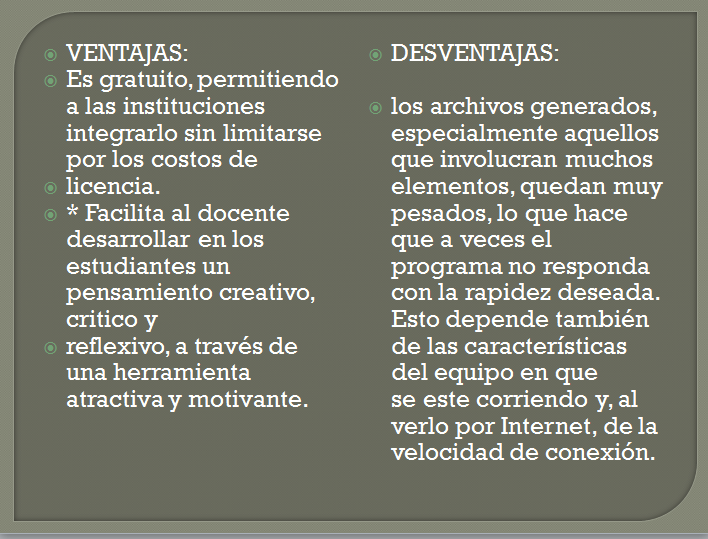 VENTAJAS:

Es gratuito, permitiendo a las instituciones integrarlo sin limitarse por los costos de

licencia.

* Facilita al docente desarrollar en los estudiantes un pensamiento creativo, critico y

reflexivo, a través de una herramienta atractiva y motivante.

DESVENTAJAS:

los archivos generados, especialmente aquellos que involucran muchos elementos, quedan muy pesados, lo que hace que a veces el programa no responda con la rapidez deseada. Esto depende también de las características del equipo en que se este corriendo y, al verlo por Internet, de la velocidad de conexión.